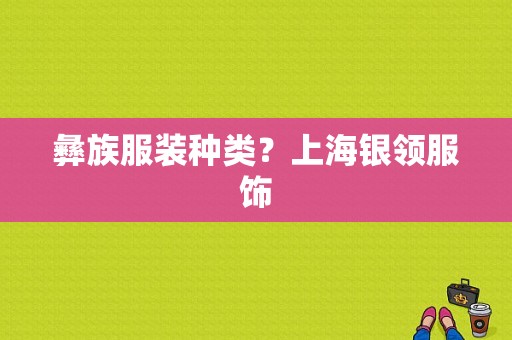 彝族服装种类？上海银领服饰